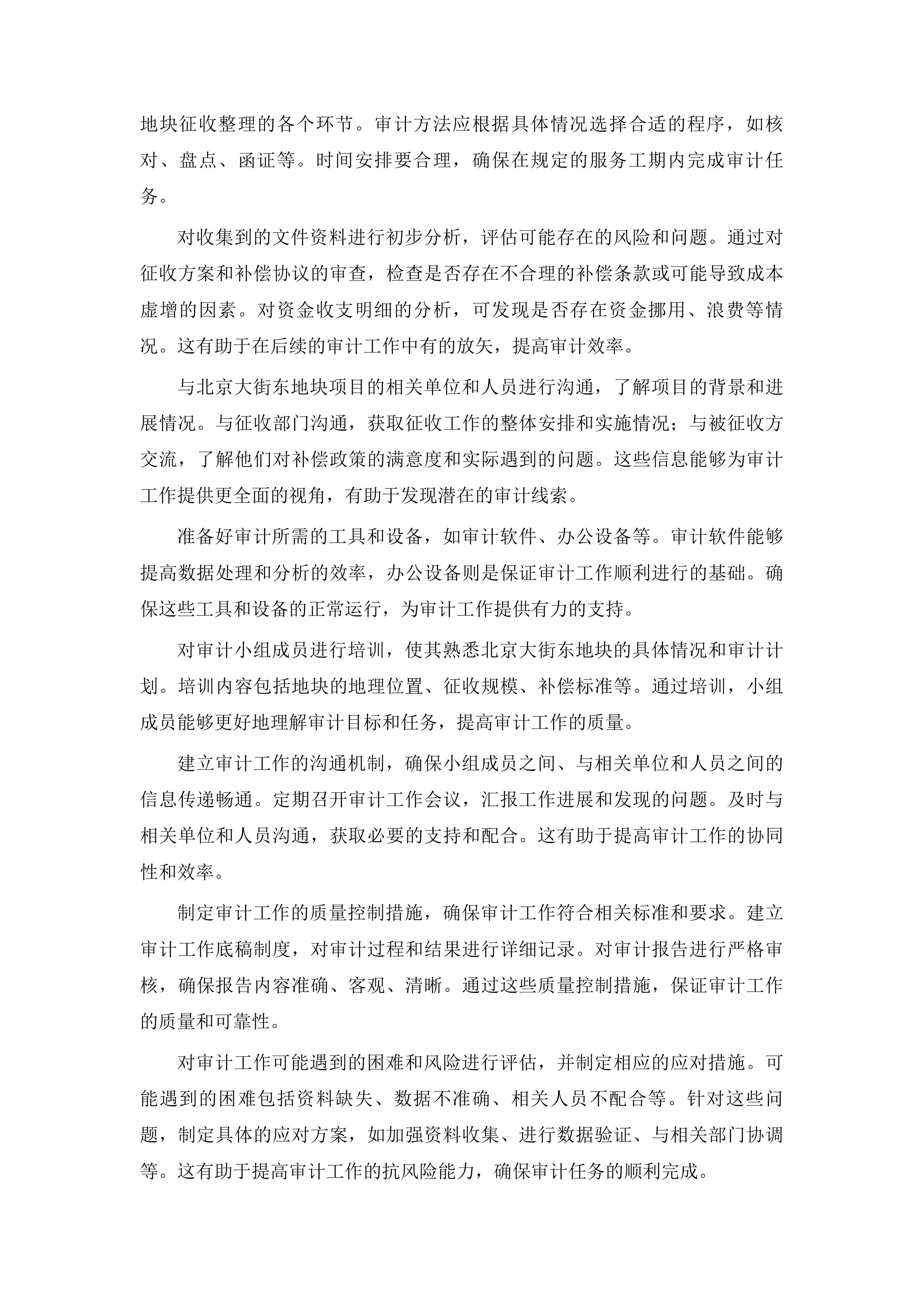 地块征收整理的各个环节。审计方法应根据具体情况选择合适的程序，如核对、盘点、函证等。时间安排要合理，确保在规定的服务工期内完成审计任务。

对收集到的文件资料进行初步分析，评估可能存在的风险和问题。通过对征收方案和补偿协议的审查，检查是否存在不合理的补偿条款或可能导致成本虚增的因素。对资金收支明细的分析，可发现是否存在资金挪用、浪费等情况。这有助于在后续的审计工作中有的放矢，提高审计效率。

与北京大街东地块项目的相关单位和人员进行沟通，了解项目的背景和进展情况。与征收部门沟通，获取征收工作的整体安排和实施情况；与被征收方交流，了解他们对补偿政策的满意度和实际遇到的问题。这些信息能够为审计工作提供更全面的视角，有助于发现潜在的审计线索。

准备好审计所需的工具和设备，如审计软件、办公设备等。审计软件能够提高数据处理和分析的效率，办公设备则是保证审计工作顺利进行的基础。确保这些工具和设备的正常运行，为审计工作提供有力的支持。

对审计小组成员进行培训，使其熟悉北京大街东地块的具体情况和审计计划。培训内容包括地块的地理位置、征收规模、补偿标准等。通过培训，小组成员能够更好地理解审计目标和任务，提高审计工作的质量。

建立审计工作的沟通机制，确保小组成员之间、与相关单位和人员之间的信息传递畅通。定期召开审计工作会议，汇报工作进展和发现的问题。及时与相关单位和人员沟通，获取必要的支持和配合。这有助于提高审计工作的协同性和效率。

制定审计工作的质量控制措施，确保审计工作符合相关标准和要求。建立审计工作底稿制度，对审计过程和结果进行详细记录。对审计报告进行严格审核，确保报告内容准确、客观、清晰。通过这些质量控制措施，保证审计工作的质量和可靠性。

对审计工作可能遇到的困难和风险进行评估，并制定相应的应对措施。可能遇到的困难包括资料缺失、数据不准确、相关人员不配合等。针对这些问题，制定具体的应对方案，如加强资料收集、进行数据验证、与相关部门协调等。这有助于提高审计工作的抗风险能力，确保审计任务的顺利完成。